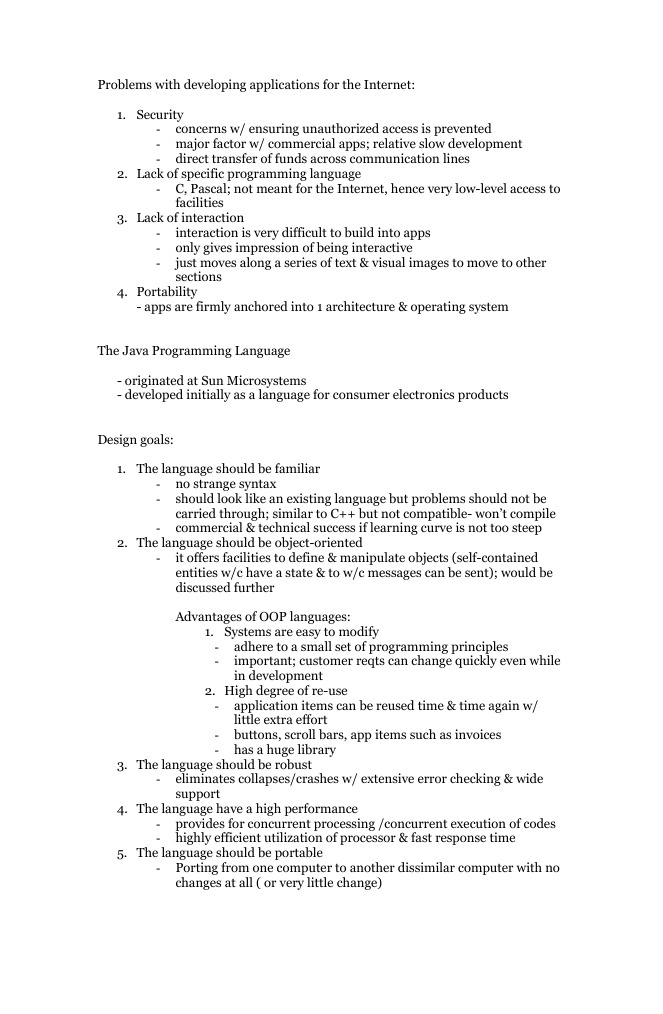 Problems with developing applications for the Internet:

1. Security
- concerns w/ ensuring unauthorized access is prevented
- major factor w/ commercial apps; relative slow development
- direct transfer of funds across communication lines
2. Lack of specific programming language
- C, Pascal; not meant for the Internet, hence very low-level access to facilities
3. Lack of interaction
- interaction is very difficult to build into apps
- only gives impression of being interactive
- just moves along a series of text & visual images to move to other sections
4. Portability
- apps are firmly anchored into 1 architecture & operating system

The Java Programming Language

- originated at Sun Microsystems
- developed initially as a language for consumer electronics products

Design goals:

1. The language should be familiar
- no strange syntax
- should look like an existing language but problems should not be carried through; similar to C++ but not compatible- won't compile
- commercial & technical success if learning curve is not too steep
2. The language should be object-oriented
- it offers facilities to define & manipulate objects (self-contained entities w/c have a state & to w/c messages can be sent); would be discussed further

Advantages of OOP languages:
1. Systems are easy to modify
- adhere to a small set of programming principles
- important; customer reqts can change quickly even while in development
2. High degree of re-use
- application items can be reused time & time again w/ little extra effort
- buttons, scroll bars, app items such as invoices
- has a huge library
3. The language should be robust
- eliminates collapses/crashes w/ extensive error checking & wide support
4. The language have a high performance
- provides for concurrent processing /concurrent execution of codes
- highly efficient utilization of processor & fast response time
5. The language should be portable
- Porting from one computer to another dissimilar computer with no changes at all ( or very little change)